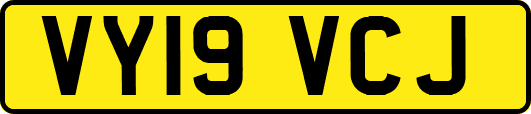 VY19 VCJ